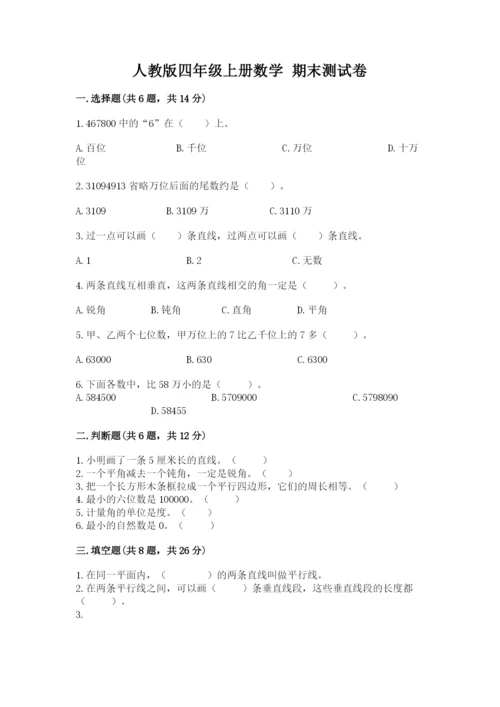 人教版四年级上册数学 期末测试卷

一.选择题(共6题，共14分)

1.467800中的“6”在（　　）上。

A.百位　　B.千位　　C.万位　　D.十万位

2.31094913省略万位后面的尾数约是（　　）。

A.3109　　B.3109万　　C.3110万

3.过一点可以画（　　）条直线，过两点可以画（　　）条直线。

A.1　　B.2　　C.无数

4.两条直线互相垂直，这两条直线相交的角一定是（　　）。

A.锐角　　B.钝角　　C.直角　　D.平角

5.甲、乙两个七位数，甲万位上的7比乙千位上的7多（　　）。

A.63000　　B.630　　C.6300

6.下面各数中，比58万小的是（　　）。
A.584500　　B.5709000　　C.5798090　　D.58455

二.判断题(共6题，共12分)

1.小明画了一条5厘米长的直线。（　　）
2.一个平角减去一个钝角，一定是锐角。（　　）
3.把一个长方形木条框拉成一个平行四边形，它们的周长相等。（　　）
4.最小的六位数是100000。（　　）
5.计量角的单位是度。（　　）
6.最小的自然数是0。（　　）

三.填空题(共8题，共26分)

1.在同一平面内，（　　　　）的两条直线叫做平行线。
2.在两条平行线之间，可以画（　　）条垂直线段，这些垂直线段的长度都（　　）。
3.